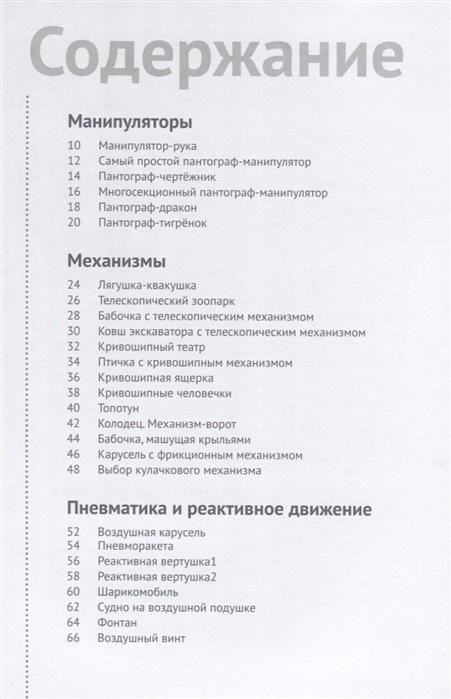 Содержание

Манипуляторы

10 Манипулятор-рука
12 Самый простой пантограф-манипулятор
14 Пантограф-чертёжник
16 Многосекционный пантограф-манипулятор
18 Пантограф-дракон
20 Пантограф-тигрёнок

Механизмы

24 Лягушка-квакушка
26 Телескопический зоопарк
28 Бабочка с телескопическим механизмом
30 Ковш экскаватора с телескопическим механизмом
32 Кривошипный театр
34 Птичка с кривошипным механизмом
36 Кривошипная ящерка
38 Кривошипные человечки
40 Топотун
42 Колодец. Механизм-ворот
44 Бабочка, машущая крыльями
46 Карусель с фрикционным механизмом
48 Выбор кулачкового механизма

Пневматика и реактивное движение

52 Воздушная карусель
54 Пневморакета
56 Реактивная вертушка1
58 Реактивная вертушка2
60 Шарикомобиль
62 Судно на воздушной подушке
64 Фонтан
66 Воздушный винт